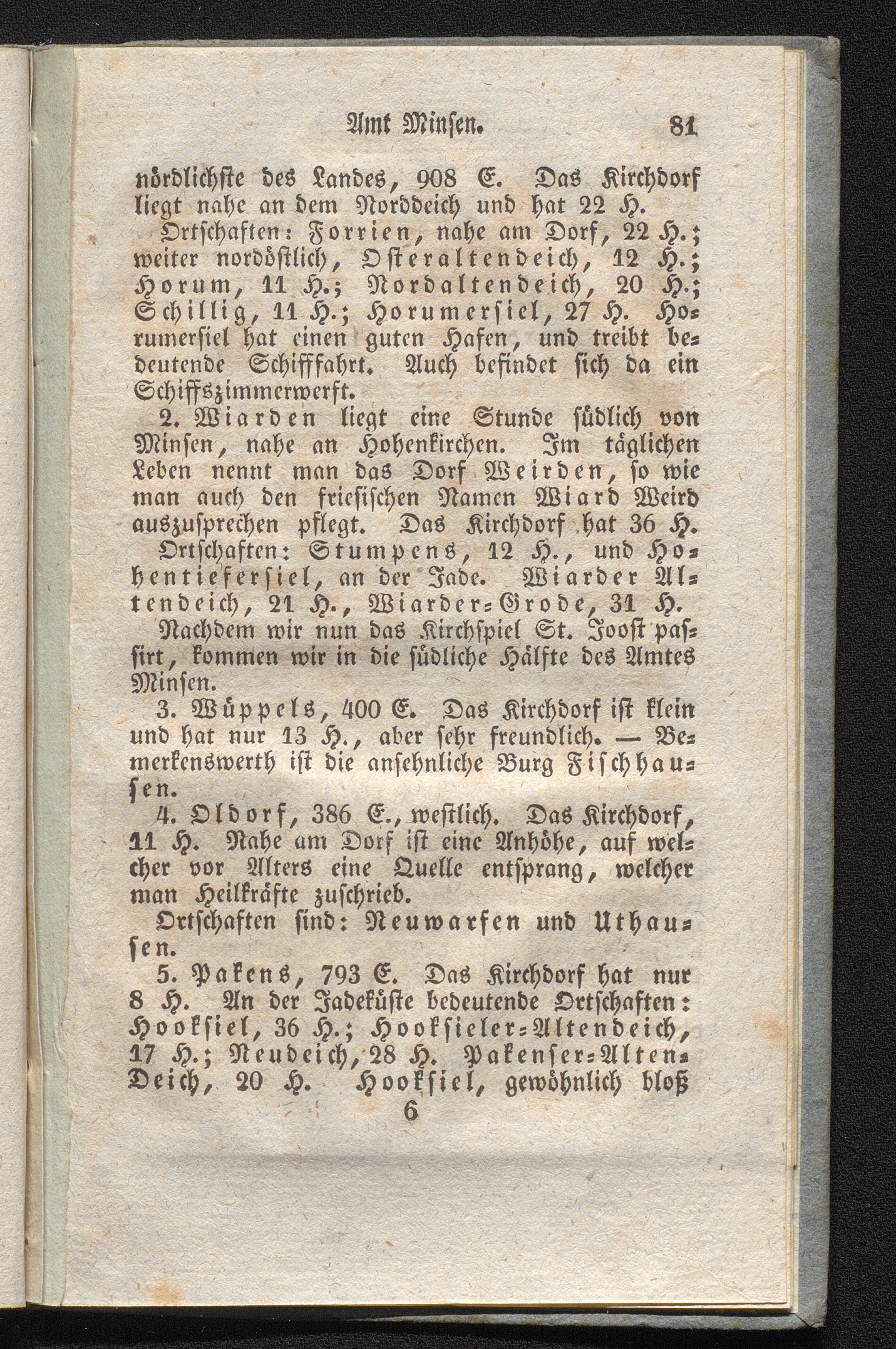 Amt Minsen. 81

nördlichste des Landes, 908 E. Das Kirchdorf liegt nahe an dem Norddeich und hat 22 H.

Ortschaften: Forrien, nahe am Dorf, 22 H.; weiter nordöstlich, Osteraltendeich, 12 H.; Horum, 11 H.; Nordaltendeich, 20 H.; Schillig, 11 H.; Horumersiel, 27 H. Horumersiel hat einen guten Hafen, und treibt bedeutende Schifffahrt. Auch befindet sich da ein Schiffszimmerwerft.

2. Wiarden liegt eine Stunde südlich von Minsen, nahe an Hohenkirchen. Im täglichen Leben nennt man das Dorf Weirden, so wie man auch den friesischen Namen Wiard Weird auszusprechen pflegt. Das Kirchdorf hat 36 H.

Ortschaften: Stumpens, 12 H., und Hohentiefersiel, an der Jade. Wiarder Altendeich, 21 H., Wiarder-Grode, 31 H.

Nachdem wir nun das Kirchspiel St. Joost passirt, kommen wir in die südliche Hälfte des Amtes Minsen.

3. Wüppels, 400 E. Das Kirchdorf ist klein und hat nur 13 H., aber sehr freundlich. — Bemerkenswerth ist die ansehnliche Burg Fischhausen.

4. Oldorf, 386 E., westlich. Das Kirchdorf, 11 H. Nahe am Dorf ist eine Anhöhe, auf welcher vor Alters eine Quelle entsprang, welcher man Heilkräfte zuschrieb.

Ortschaften sind: Neuwarfen und Uthausen.

5. Pakens, 793 E. Das Kirchdorf hat nur 8 H. An der Jadeküste bedeutende Ortschaften: Hooksiel, 36 H.; Hooksieler-Altendeich, 17 H.; Neudeich, 28 H. Pakenser-Alten-Deich, 20 H. Hooksiel, gewöhnlich bloß

6